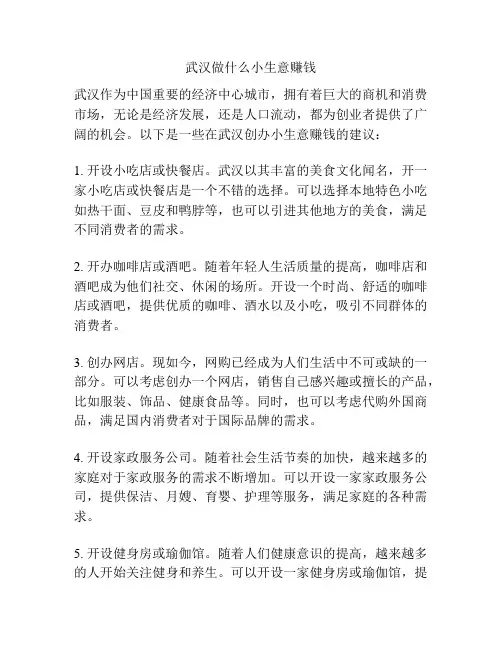 武汉做什么小生意赚钱

武汉作为中国重要的经济中心城市，拥有着巨大的商机和消费市场，无论是经济发展，还是人口流动，都为创业者提供了广阔的机会。以下是一些在武汉创办小生意赚钱的建议：

1. 开设小吃店或快餐店。武汉以其丰富的美食文化闻名，开一家小吃店或快餐店是一个不错的选择。可以选择本地特色小吃如热干面、豆皮和鸭脖等，也可以引进其他地方的美食，满足不同消费者的需求。

2. 开办咖啡店或酒吧。随着年轻人生活质量的提高，咖啡店和酒吧成为他们社交、休闲的场所。开设一个时尚、舒适的咖啡店或酒吧，提供优质的咖啡、酒水以及小吃，吸引不同群体的消费者。

3. 创办网店。现如今，网购已经成为人们生活中不可或缺的一部分。可以考虑创办一个网店，销售自己感兴趣或擅长的产品，比如服装、饰品、健康食品等。同时，也可以考虑代购外国商品，满足国内消费者对于国际品牌的需求。

4. 开设家政服务公司。随着社会生活节奏的加快，越来越多的家庭对于家政服务的需求不断增加。可以开设一家家政服务公司，提供保洁、月嫂、育婴、护理等服务，满足家庭的各种需求。

5. 开设健身房或瑜伽馆。随着人们健康意识的提高，越来越多的人开始关注健身和养生。可以开设一家健身房或瑜伽馆，提